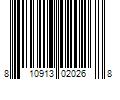 8 10913 02026 8